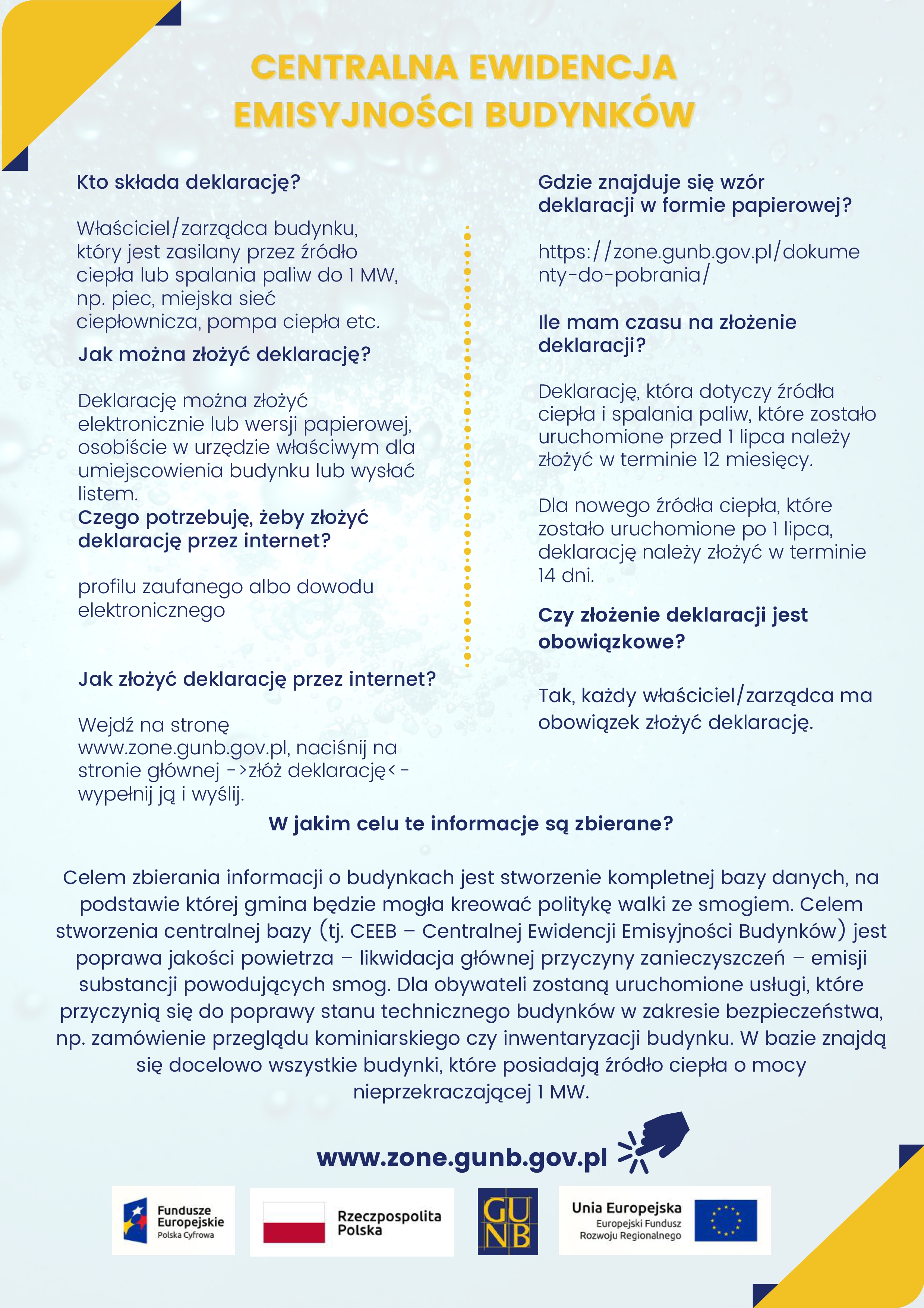 CENTRALNA EWIDENCJA EMISYJNOŚCI BUDYNKÓW

Kto składa deklarację?

Właściciel/zarządca budynku, który jest zasilany przez źródło ciepła lub spalania paliw do 1 MW, np. piec, miejska sieć ciepłownicza, pompa ciepła etc.

Jak można złożyć deklarację?

Deklarację można złożyć elektronicznie lub wersji papierowej, osobiście w urzędzie właściwym dla umiejscowienia budynku lub wysłać listem.

Czego potrzebuję, żeby złożyć deklarację przez internet?

profilu zaufanego albo dowodu elektronicznego

Jak złożyć deklarację przez internet?

Wejdź na stronę www.zone.gunb.gov.pl, naciśnij na stronie głównej ->złóż deklarację<- wypełnij ją i wyślij.

Gdzie znajduje się wzór deklaracji w formie papierowej?

https://zone.gunb.gov.pl/dokumenty-do-pobrania/

Ile mam czasu na złożenie deklaracji?

Deklarację, która dotyczy źródła ciepła i spalania paliw, które zostało uruchomione przed 1 lipca należy złożyć w terminie 12 miesięcy.

Dla nowego źródła ciepła, które zostało uruchomione po 1 lipca, deklarację należy złożyć w terminie 14 dni.

Czy złożenie deklaracji jest obowiązkowe?

Tak, każdy właściciel/zarządca ma obowiązek złożyć deklarację.

W jakim celu te informacje są zbierane?

Celem zbierania informacji o budynkach jest stworzenie kompletnej bazy danych, na podstawie której gmina będzie mogła kreować politykę walki ze smogiem. Celem stworzenia centralnej bazy (tj. CEEB – Centralnej Ewidencji Emisyjności Budynków) jest poprawa jakości powietrza – likwidacja głównej przyczyny zanieczyszczeń – emisji substancji powodujących smog. Dla obywateli zostaną uruchomione usługi, które przyczynią się do poprawy stanu technicznego budynków w zakresie bezpieczeństwa, np. zamówienie przeglądu kominiarskiego czy inwentaryzacji budynku. W bazie znajdą się docelowo wszystkie budynki, które posiadają źródło ciepła o mocy nieprzekraczającej 1 MW.

www.zone.gunb.gov.pl

Fundusze Europejskie Polska Cyfrowa

Rzeczpospolita Polska

GUNB

Unia Europejska Europejski Fundusz Rozwoju Regionalnego